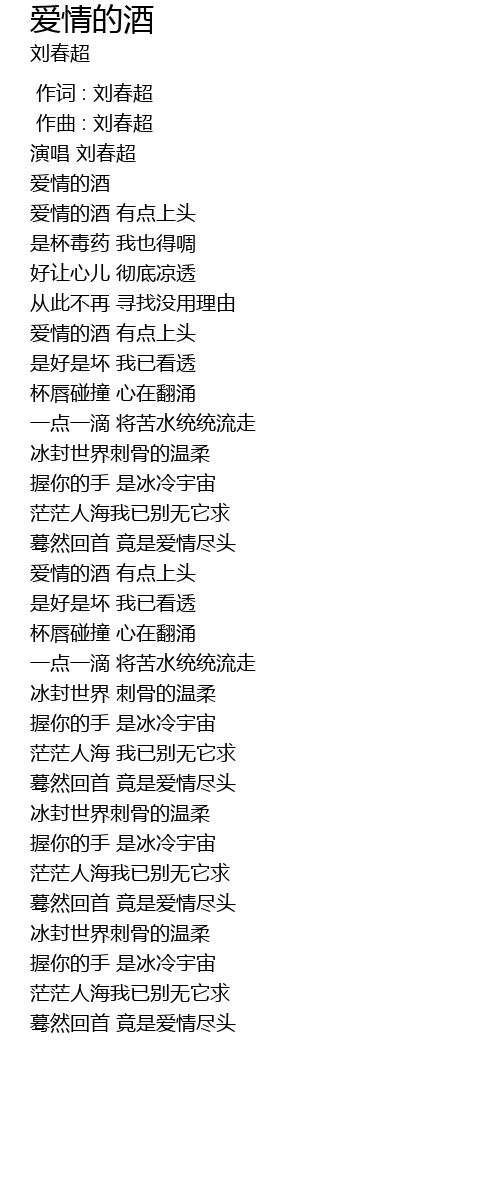 爱情的酒
刘春超

作词 : 刘春超
作曲 : 刘春超
演唱 刘春超
爱情的酒
爱情的酒 有点上头
是杯毒药 我也得喝
好让心儿 彻底凉透
从此不再 寻找没用理由
爱情的酒 有点上头
是好是坏 我已看透
杯唇碰撞 心在翻涌
一点一滴 将苦水统统流走
冰封世界刺骨的温柔
握你的手 是冰冷宇宙
茫茫人海我已别无它求
蓦然回首 竟是爱情尽头
爱情的酒 有点上头
是好是坏 我已看透
杯唇碰撞 心在翻涌
一点一滴 将苦水统统流走
冰封世界 刺骨的温柔
握你的手 是冰冷宇宙
茫茫人海 我已别无它求
蓦然回首 竟是爱情尽头
冰封世界刺骨的温柔
握你的手 是冰冷宇宙
茫茫人海我已别无它求
蓦然回首 竟是爱情尽头
冰封世界刺骨的温柔
握你的手 是冰冷宇宙
茫茫人海我已别无它求
蓦然回首 竟是爱情尽头